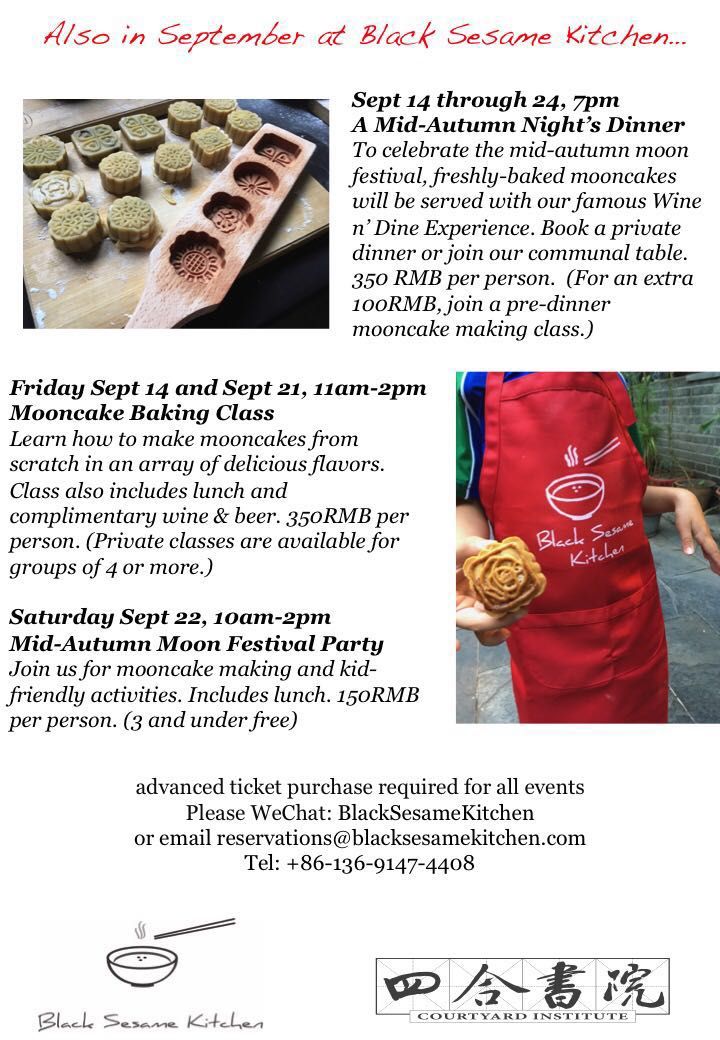 Also in September at Black Sesame Kitchen...

Sept 14 through 24, 7pm
A Mid-Autumn Night's Dinner
To celebrate the mid-autumn moon festival, freshly-baked mooncakes will be served with our famous Wine n' Dine Experience. Book a private dinner or join our communal table. 350 RMB per person. (For an extra 100RMB, join a pre-dinner mooncake making class.)

Friday Sept 14 and Sept 21, 11am-2pm
Mooncake Baking Class
Learn how to make mooncakes from scratch in an array of delicious flavors. Class also includes lunch and complimentary wine & beer. 350RMB per person. (Private classes are available for groups of 4 or more.)

Black Sesame Kitchen

Saturday Sept 22, 10am-2pm
Mid-Autumn Moon Festival Party
Join us for mooncake making and kid-friendly activities. Includes lunch. 150RMB per person. (3 and under free)

advanced ticket purchase required for all events
Please WeChat: BlackSesameKitchen
or email reservations@blacksesamekitchen.com
Tel: +86-136-9147-4408

Black Sesame Kitchen

四合書院
COURTYARD INSTITUTE